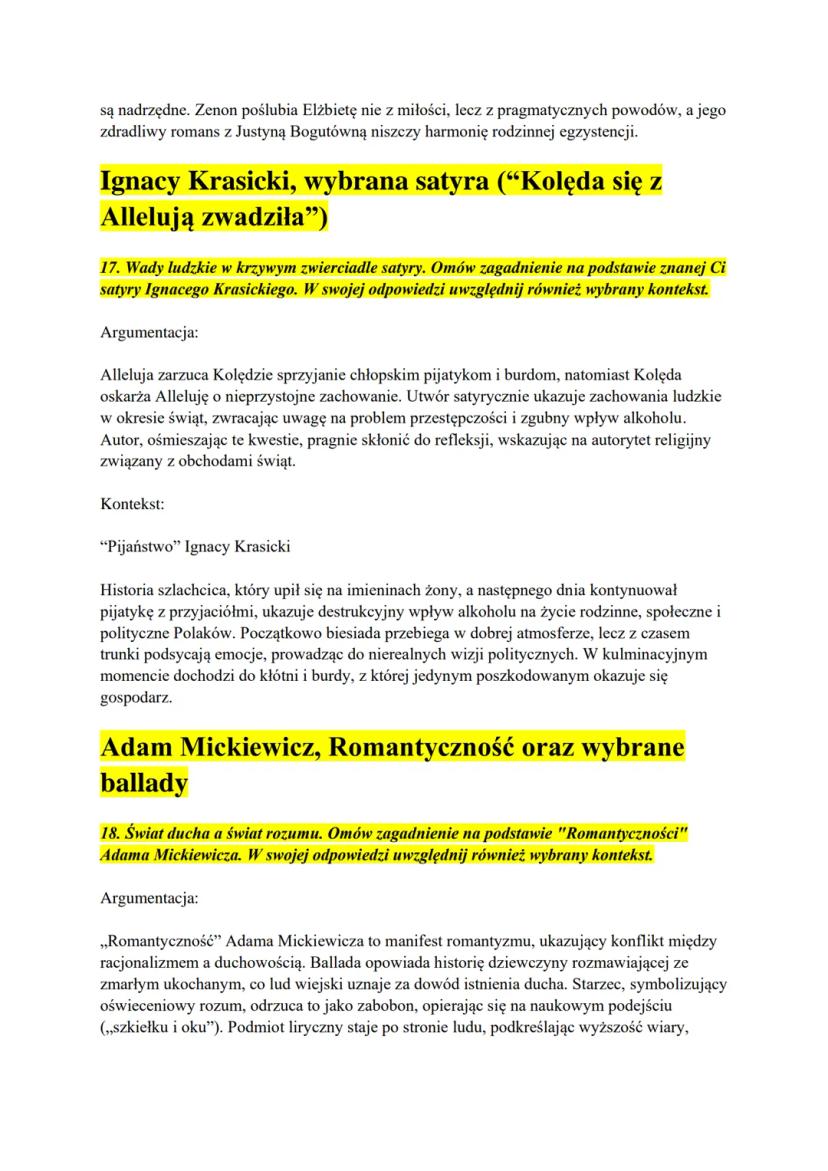 są nadrzędne. Zenon poślubia Elżbietę nie z miłości, lecz z pragmatycznych powodów, a jego zdradliwy romans z Justyną Bogutówną niszczy harmonię rodzinnej egzystencji.

Ignacy Krasicki, wybrana satyra (“Kolęda się z Allelują zwadziła”)

17. Wady ludzkie w krzywym zwierciadle satyry. Omów zagadnienie na podstawie znanej Ci satyry Ignacego Krasickiego. W swojej odpowiedzi uwzględnij również wybrany kontekst.

Argumentacja:

Alleluja zarzuca Kolędzie sprzyjanie chłopskim pijatykom i burdom, natomiast Kolęda oskarża Alleluję o nieprzystojne zachowanie. Utwór satyrycznie ukazuje zachowania ludzkie w okresie świąt, zwracając uwagę na problem przestępczości i zgubny wpływ alkoholu. Autor, ośmieszając te kwestie, pragnie skłonić do refleksji, wskazując na autorytet religijny związany z obchodami świąt.

Kontekst:

“Pijaństwo” Ignacy Krasicki

Historia szlachcica, który upił się na imieninach żony, a następnego dnia kontynuował pijatykę z przyjaciółmi, ukazuje destrukcyjny wpływ alkoholu na życie rodzinne, społeczne i polityczne Polaków. Początkowo biesiada przebiega w dobrej atmosferze, lecz z czasem trunki podsycają emocje, prowadząc do nierealnych wizji politycznych. W kulminacyjnym momencie dochodzi do kłótni i burdy, z której jedynym poszkodowanym okazuje się gospodarz.

Adam Mickiewicz, Romantyczność oraz wybrane ballady

18. Świat ducha a świat rozumu. Omów zagadnienie na podstawie "Romantyczności" Adama Mickiewicza. W swojej odpowiedzi uwzględnij również wybrany kontekst.

Argumentacja:

„Romantyczność” Adama Mickiewicza to manifest romantyzmu, ukazujący konflikt między racjonalizmem a duchowością. Ballada opowiada historię dziewczyny rozmawiającej ze zmarłym ukochanym, co lud wiejski uznaje za dowód istnienia ducha. Starzec, symbolizujący oświeceniowy rozum, odrzuca to jako zabobon, opierając się na naukowym podejściu („szkiełku i oku”). Podmiot liryczny staje po stronie ludu, podkreślając wyższość wiary,